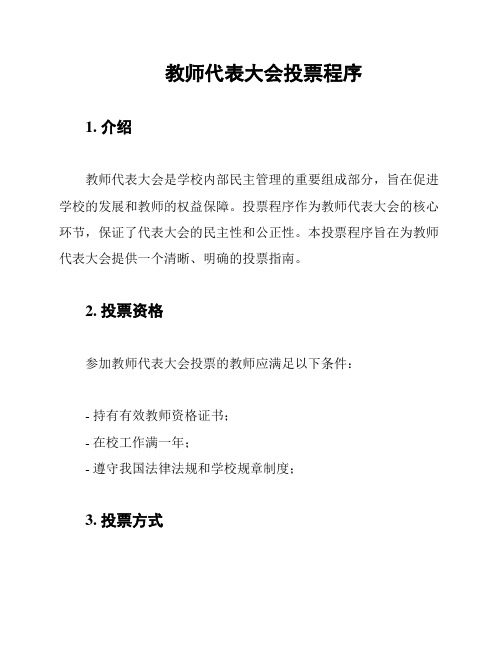 教师代表大会投票程序

1. 介绍

教师代表大会是学校内部民主管理的重要组成部分，旨在促进学校的发展和教师的权益保障。投票程序作为教师代表大会的核心环节，保证了代表大会的民主性和公正性。本投票程序旨在为教师代表大会提供一个清晰、明确的投票指南。

2. 投票资格

参加教师代表大会投票的教师应满足以下条件：

- 持有有效教师资格证书；
- 在校工作满一年；
- 遵守我国法律法规和学校规章制度；

3. 投票方式